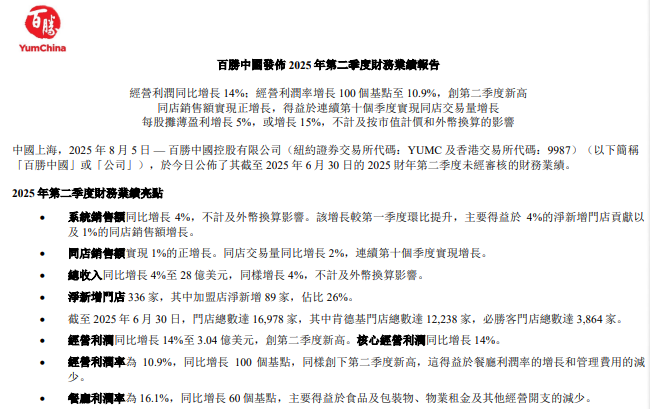 百勝
YumChina

百勝中國發佈 2025 年第二季度財務業績報告

經營利潤同比增長 14%；經營利潤率增長 100 個基點至 10.9%，創第二季度新高
同店銷售額實現正增長，得益於連續第十個季度實現同店交易量增長
每股攤薄盈利增長 5%，或增長 15%，不計及按市值計價和外幣換算的影響

中國上海，2025 年 8 月 5 日 — 百勝中國控股有限公司（紐約證券交易所代碼：YUMC 及香港交易所代碼：9987）（以下簡稱「百勝中國」或「公司」），於今日公佈了其截至 2025 年 6 月 30 日的 2025 財年第二季度未經審核的財務業績。

2025 年第二季度財務業績亮點

• 系統銷售額同比增長 4%，不計及外幣換算影響。該增長較第一季度環比提升，主要得益於 4%的淨新增門店貢獻以及 1%的同店銷售額增長。
• 同店銷售額實現 1%的正增長。同店交易量同比增長 2%，連續第十個季度實現增長。
• 總收入同比增長 4%至 28 億美元，同樣增長 4%，不計及外幣換算影響。
• 淨新增門店 336 家，其中加盟店淨新增 89 家，佔比 26%。
• 截至 2025 年 6 月 30 日，門店總數達 16,978 家，其中肯德基門店總數達 12,238 家，必勝客門店總數達 3,864 家。
• 經營利潤同比增長 14%至 3.04 億美元，創第二季度新高。核心經營利潤同比增長 14%。
• 經營利潤率為 10.9%，同比增長 100 個基點，同樣創下第二季度新高，這得益於餐廳利潤率的增長和管理費用的減少。
• 餐廳利潤率為 16.1%，同比增長 60 個基點，主要得益於食品及包裝物、物業租金及其他經營開支的減少。